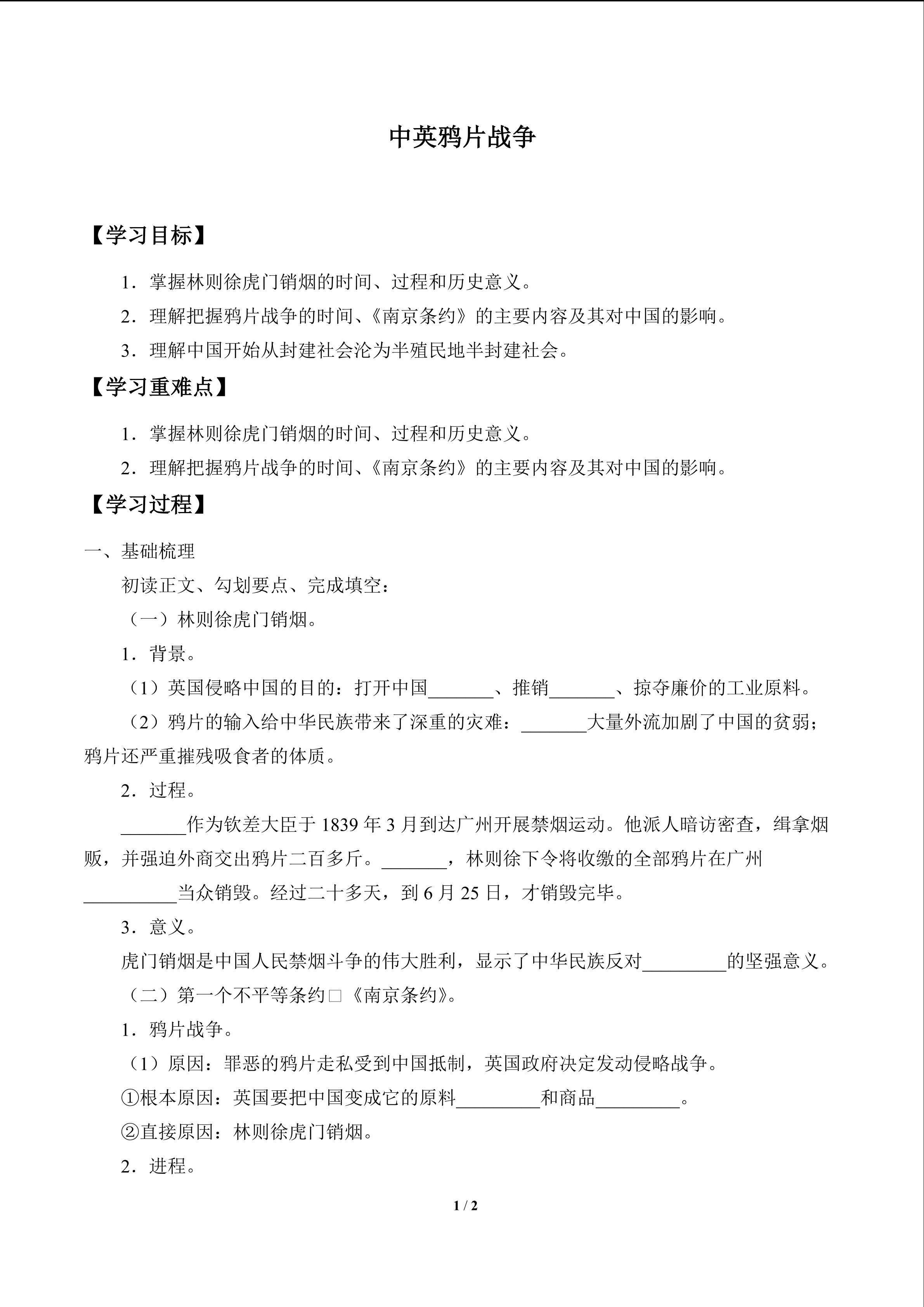 中英鸦片战争

【学习目标】

1．掌握林则徐虎门销烟的时间、过程和历史意义。

2．理解把握鸦片战争的时间、《南京条约》的主要内容及其对中国的影响。

3．理解中国开始从封建社会沦为半殖民地半封建社会。

【学习重难点】

1．掌握林则徐虎门销烟的时间、过程和历史意义。

2．理解把握鸦片战争的时间、《南京条约》的主要内容及其对中国的影响。

【学习过程】

一、基础梳理

初读正文、勾划要点、完成填空：

（一）林则徐虎门销烟。

1．背景。

（1）英国侵略中国的目的：打开中国____、推销____、掠夺廉价的工业原料。

（2）鸦片的输入给中华民族带来了深重的灾难：____大量外流加剧了中国的贫弱；鸦片还严重摧残吸食者的体质。

2．过程。

____作为钦差大臣于1839年3月到达广州开展禁烟运动。他派人暗访密查，缉拿烟贩，并强迫外商交出鸦片二百多斤。____，林则徐下令将收缴的全部鸦片在广州____当众销毁。经过二十多天，到6月25日，才销毁完毕。

3．意义。

虎门销烟是中国人民禁烟斗争的伟大胜利，显示了中华民族反对____的坚强意义。

（二）第一个不平等条约□《南京条约》。

1．鸦片战争。

（1）原因：罪恶的鸦片走私受到中国抵制，英国政府决定发动侵略战争。

①根本原因：英国要把中国变成它的原料____和商品____。

②直接原因：林则徐虎门销烟。

2．进程。

1 / 2